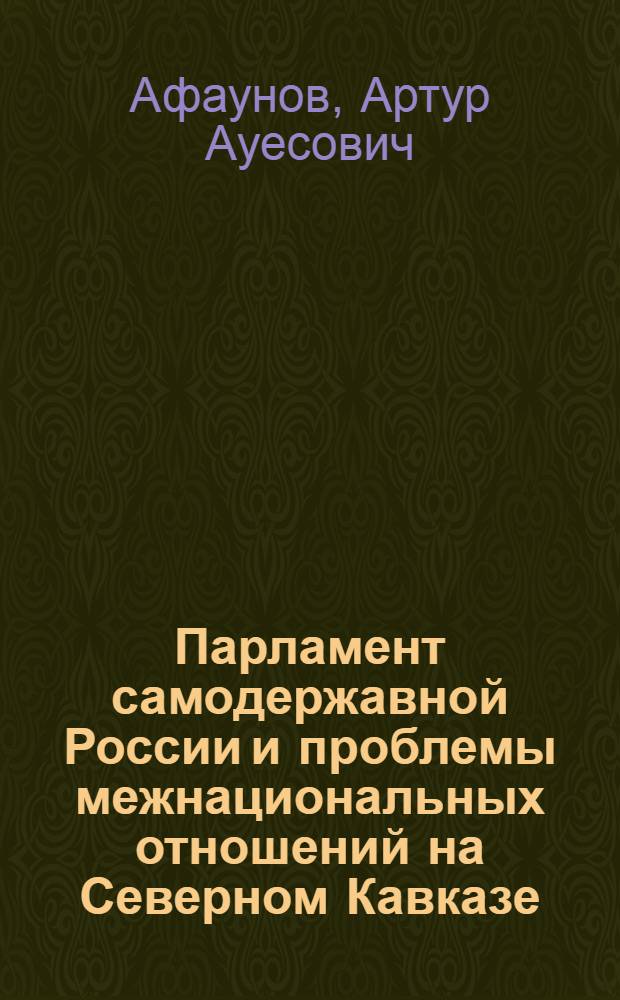 Афаунов, Артур Ауесович

Парламент самодержавной России и проблемы межнациональных отношений на Северном Кавказе